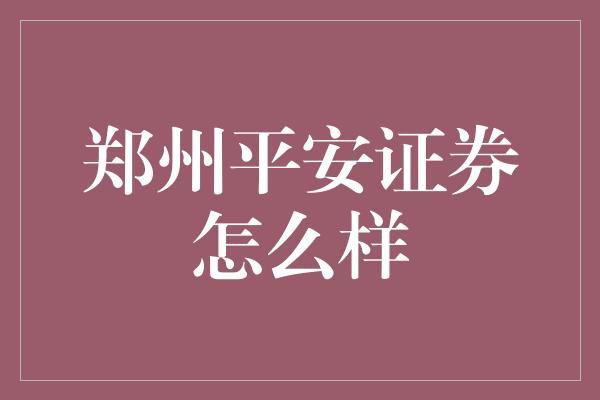 郑州平安证券怎么样